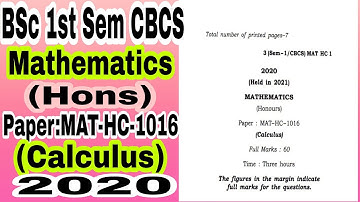 BSc 1st Sem CBCS
Mathematics
(Hons)
Paper:MAT-HC-1016
(Calculus)
2020

Total number of printed pages-7

3 (Sem-1/CBCS) MAT HC 1

2020

(Held in 2021)

MATHEMATICS

(Honours)

Paper : MAT-HC-1016

(Calculus)

Full Marks : 60

Time : Three hours

The figures in the margin indicate full marks for the questions.